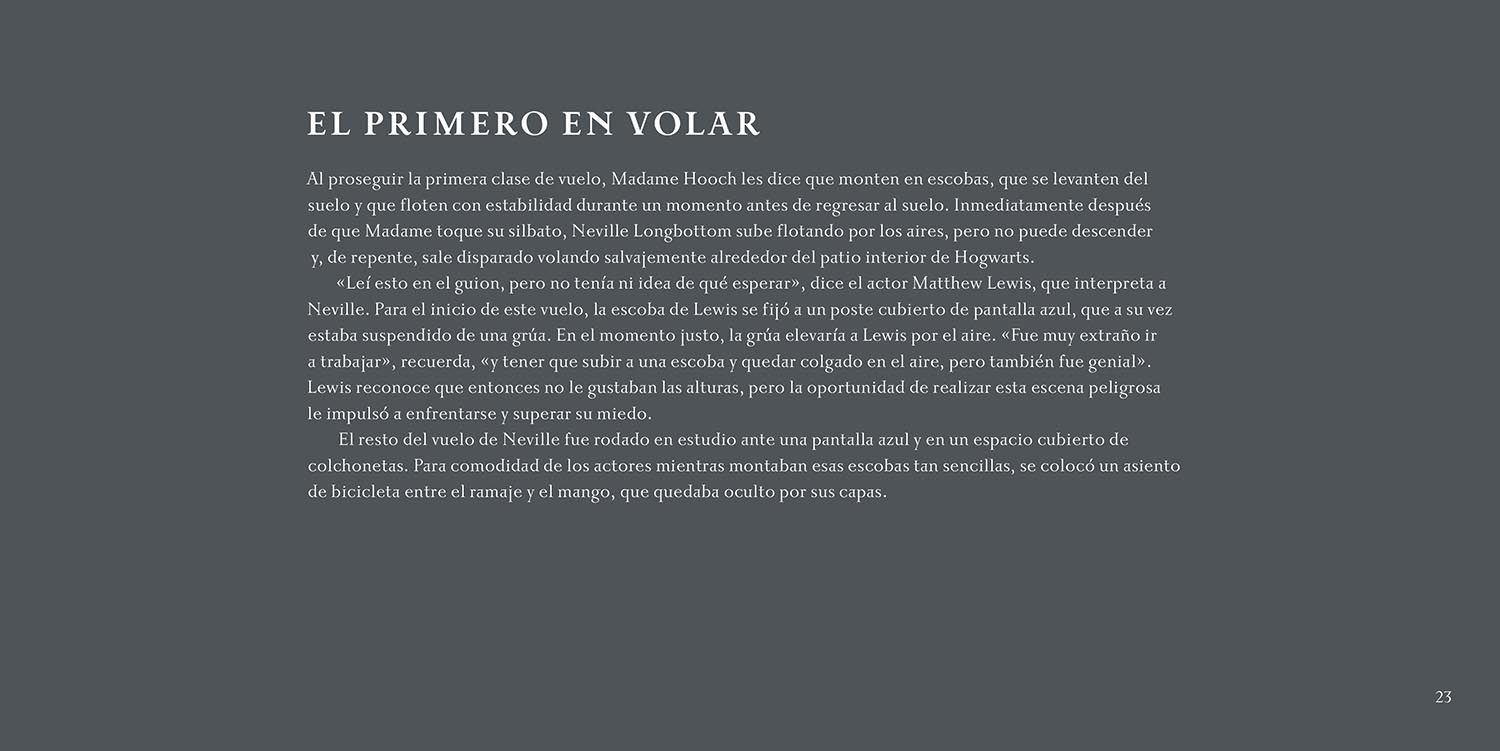 EL PRIMERO EN VOLAR

Al proseguir la primera clase de vuelo, Madame Hooch les dice que monten en escobas, que se levanten del suelo y que floten con estabilidad durante un momento antes de regresar al suelo. Inmediatamente después de que Madame toque su silbato, Neville Longbottom sube flotando por los aires, pero no puede descender y, de repente, sale disparado volando salvajemente alrededor del patio interior de Hogwarts.

«Leí esto en el guion, pero no tenía ni idea de qué esperar», dice el actor Matthew Lewis, que interpreta a Neville. Para el inicio de este vuelo, la escoba de Lewis se fijó a un poste cubierto de pantalla azul, que a su vez estaba suspendido de una grúa. En el momento justo, la grúa elevaría a Lewis por el aire. «Fue muy extraño ir a trabajar», recuerda, «y tener que subir a una escoba y quedar colgado en el aire, pero también fue genial». Lewis reconoce que entonces no le gustaban las alturas, pero la oportunidad de realizar esta escena peligrosa le impulsó a enfrentarse y superar su miedo.

El resto del vuelo de Neville fue rodado en estudio ante una pantalla azul y en un espacio cubierto de colchonetas. Para comodidad de los actores mientras montaban esas escobas tan sencillas, se colocó un asiento de bicicleta entre el ramaje y el mango, que quedaba oculto por sus capas.

23